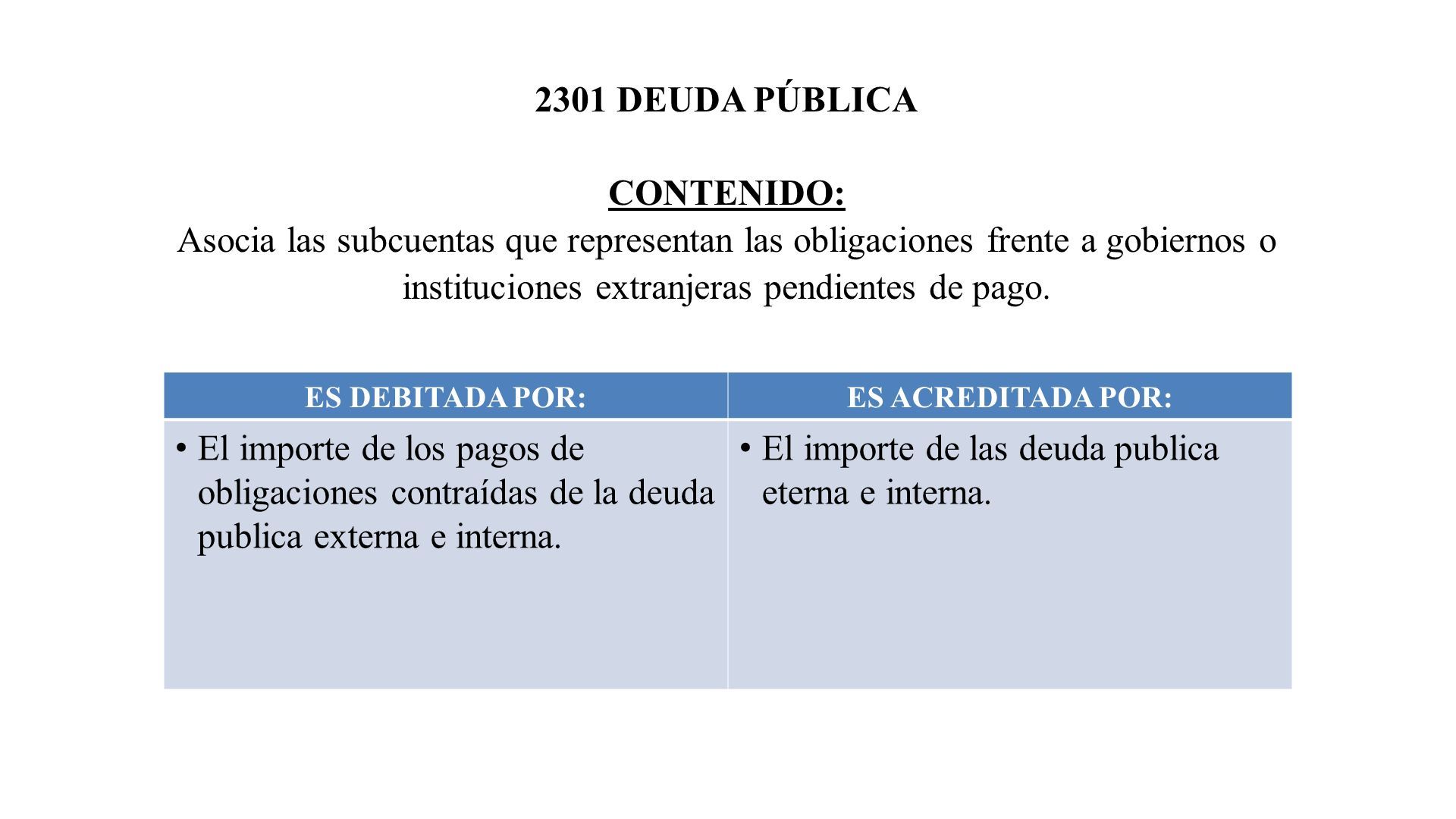 2301 DEUDA PÚBLICA

CONTENIDO:
Asocia las subcuentas que representan las obligaciones frente a gobiernos o instituciones extranjeras pendientes de pago.

| ES DEBITADA POR: | ES ACREDITADA POR: |
|---|---|
| • El importe de los pagos de obligaciones contraídas de la deuda publica externa e interna. | • El importe de las deuda publica eterna e interna. |